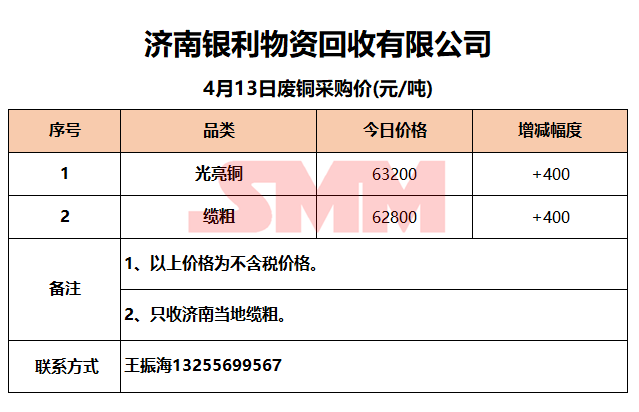 济南银利物资回收有限公司

4月13日废铜采购价(元/吨)

| 序号 | 品类 | 今日价格 | 增减幅度 |
|---|---|---|---|
| 1 | 光亮铜 | 63200 | +400 |
| 2 | 缆粗 | 62800 | +400 |
| 备注 | 1、以上价格为不含税价格。 | | |
| | 2、只收济南当地缆粗。 | | |
| 联系方式 | 王振海13255699567 | | |

SMM